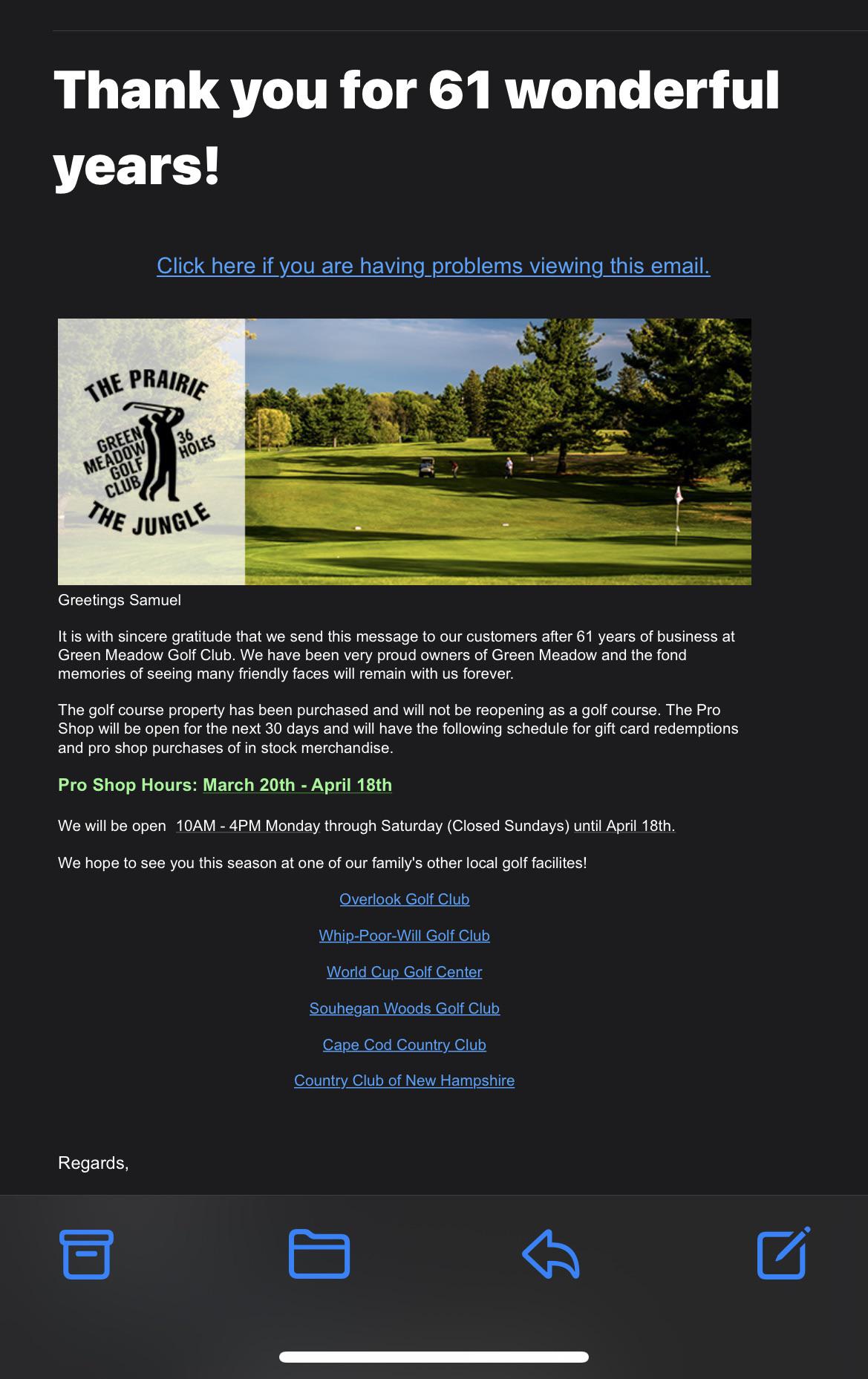 Thank you for 61 wonderful years!

Click here if you are having problems viewing this email.

THE PRAIRIE
GREEN MEADOW GOLF CLUB
36 HOLES
THE JUNGLE

Greetings Samuel

It is with sincere gratitude that we send this message to our customers after 61 years of business at Green Meadow Golf Club. We have been very proud owners of Green Meadow and the fond memories of seeing many friendly faces will remain with us forever.

The golf course property has been purchased and will not be reopening as a golf course. The Pro Shop will be open for the next 30 days and will have the following schedule for gift card redemptions and pro shop purchases of in stock merchandise.

Pro Shop Hours: March 20th - April 18th

We will be open 10AM - 4PM Monday through Saturday (Closed Sundays) until April 18th.

We hope to see you this season at one of our family's other local golf facilites!

Overlook Golf Club

Whip-Poor-Will Golf Club

World Cup Golf Center

Souhegan Woods Golf Club

Cape Cod Country Club

Country Club of New Hampshire

Regards,